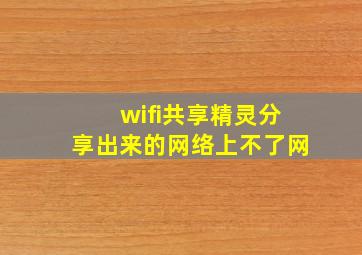 wifi共享精灵分享出来的网络上不了网